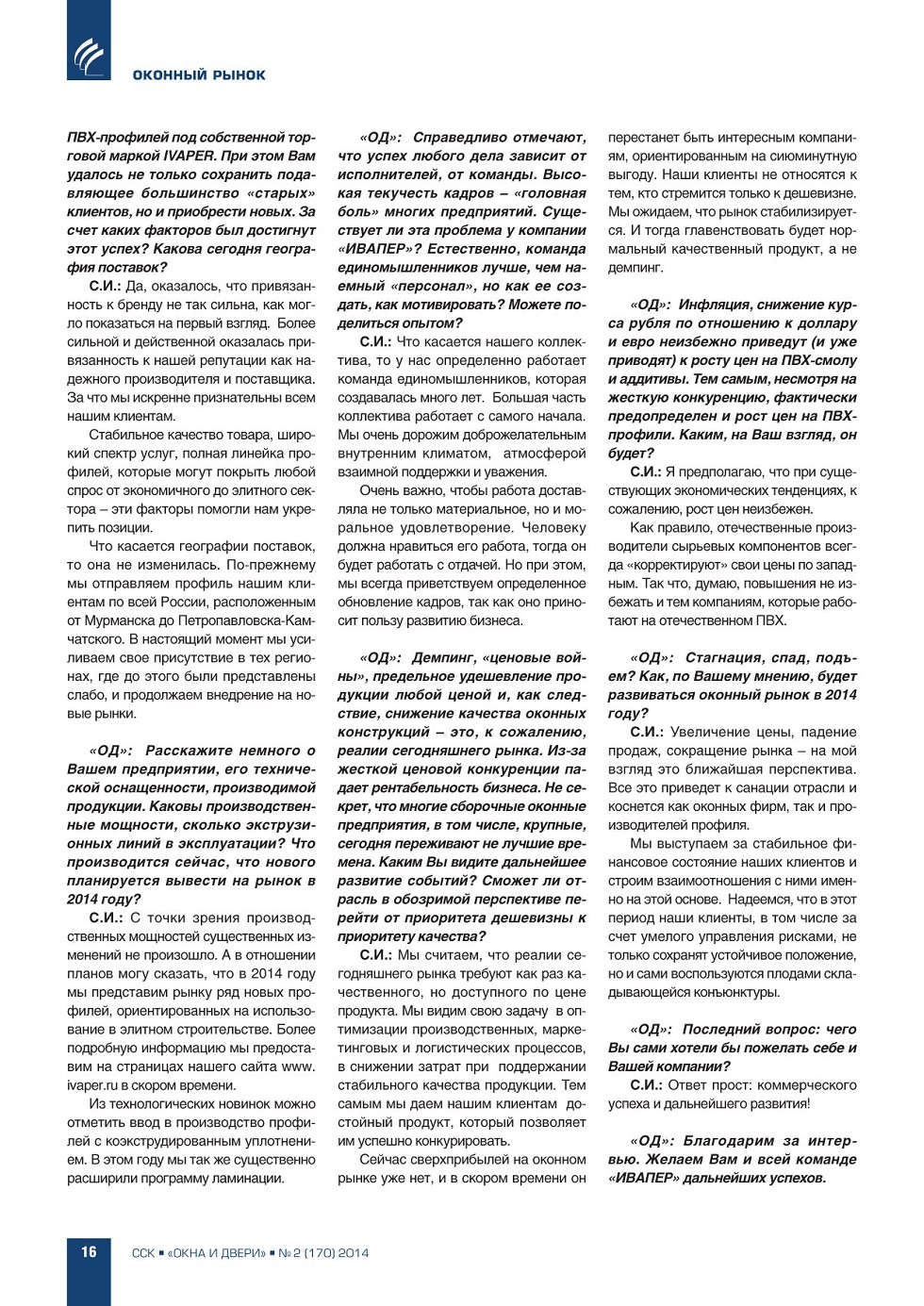 ОКОННЫЙ РЫНОК

ПВХ-профилей под собственной торговой маркой IVAPER. При этом Вам удалось не только сохранить подавляющее большинство «старых» клиентов, но и приобрести новых. За счет каких факторов был достигнут этот успех? Какова сегодня география поставок?

С.И.: Да, оказалось, что привязанность к бренду не так сильна, как могло показаться на первый взгляд. Более сильной и действенной оказалась привязанность к нашей репутации как надежного производителя и поставщика. За что мы искренне признательны всем нашим клиентам.

Стабильное качество товара, широкий спектр услуг, полная линейка профилей, которые могут покрыть любой спрос от экономичного до элитного сектора – эти факторы помогли нам укрепить позиции.

Что касается географии поставок, то она не изменилась. По-прежнему мы отправляем профиль нашим клиентам по всей России, расположенным от Мурманска до Петропавловска-Камчатского. В настоящий момент мы усиливаем свое присутствие в тех регионах, где до этого были представлены слабо, и продолжаем внедрение на новые рынки.

«ОД»: Расскажите немного о Вашем предприятии, его технической оснащенности, производимой продукции. Каковы производственные мощности, сколько экструзионных линий в эксплуатации? Что производится сейчас, что нового планируется вывести на рынок в 2014 году?

С.И.: С точки зрения производственных мощностей существенных изменений не произошло. А в отношении планов могу сказать, что в 2014 году мы представим рынку ряд новых профилей, ориентированных на использование в элитном строительстве. Более подробную информацию мы предоставим на страницах нашего сайта www.ivaper.ru в скором времени.

Из технологических новинок можно отметить ввод в производство профилей с коэкструдированным уплотнением. В этом году мы так же существенно расширили программу ламинации.

«ОД»: Справедливо отмечают, что успех любого дела зависит от исполнителей, от команды. Высокая текучесть кадров – «головная боль» многих предприятий. Существует ли эта проблема у компании «ИВАПЕР»? Естественно, команда единомышленников лучше, чем наемный «персонал», но как ее создать, как мотивировать? Можете поделиться опытом?

С.И.: Что касается нашего коллектива, то у нас определенно работает команда единомышленников, которая создавалась много лет. Большая часть коллектива работает с самого начала. Мы очень дорожим доброжелательным внутренним климатом, атмосферой взаимной поддержки и уважения.

Очень важно, чтобы работа доставляла не только материальное, но и моральное удовлетворение. Человеку должна нравиться его работа, тогда он будет работать с отдачей. Но при этом, мы всегда приветствуем определенное обновление кадров, так как оно приносит пользу развитию бизнеса.

«ОД»: Демпинг, «ценовые войны», предельное удешевление продукции любой ценой и, как следствие, снижение качества оконных конструкций – это, к сожалению, реалии сегодняшнего рынка. Из-за жесткой ценовой конкуренции падает рентабельность бизнеса. Не секрет, что многие сборочные оконные предприятия, в том числе, крупные, сегодня переживают не лучшие времена. Каким Вы видите дальнейшее развитие событий? Сможет ли отрасль в обозримой перспективе перейти от приоритета дешевизны к приоритету качества?

С.И.: Мы считаем, что реалии сегодняшнего рынка требуют как раз качественного, но доступного по цене продукта. Мы видим свою задачу в оптимизации производственных, маркетинговых и логистических процессов, в снижении затрат при поддержании стабильного качества продукции. Тем самым мы даем нашим клиентам достойный продукт, который позволяет им успешно конкурировать.

Сейчас сверхприбылей на оконном рынке уже нет, и в скором времени он перестанет быть интересным компаниям, ориентированным на сиюминутную выгоду. Наши клиенты не относятся к тем, кто стремится только к дешевизне. Мы ожидаем, что рынок стабилизируется. И тогда главенствовать будет нормальный качественный продукт, а не демпинг.

«ОД»: Инфляция, снижение курса рубля по отношению к доллару и евро неизбежно приведут (и уже приводят) к росту цен на ПВХ-смолу и аддитивы. Тем самым, несмотря на жесткую конкуренцию, фактически предопределен и рост цен на ПВХ-профили. Каким, на Ваш взгляд, он будет?

С.И.: Я предполагаю, что при существующих экономических тенденциях, к сожалению, рост цен неизбежен.

Как правило, отечественные производители сырьевых компонентов всегда «корректируют» свои цены по западным. Так что, думаю, повышения не избежать и тем компаниям, которые работают на отечественном ПВХ.

«ОД»: Стагнация, спад, подъем? Как, по Вашему мнению, будет развиваться оконный рынок в 2014 году?

С.И.: Увеличение цены, падение продаж, сокращение рынка – на мой взгляд это ближайшая перспектива. Все это приведет к санации отрасли и коснется как оконных фирм, так и производителей профиля.

Мы выступаем за стабильное финансовое состояние наших клиентов и строим взаимоотношения с ними именно на этой основе. Надеемся, что в этот период наши клиенты, в том числе за счет умелого управления рисками, не только сохранят устойчивое положение, но и сами воспользуются плодами складывающейся конъюнктуры.

«ОД»: Последний вопрос: чего Вы сами хотели бы пожелать себе и Вашей компании?

С.И.: Ответ прост: коммерческого успеха и дальнейшего развития!

«ОД»: Благодарим за интервью. Желаем Вам и всей команде «ИВАПЕР» дальнейших успехов.

16 ССК ▪ «ОКНА И ДВЕРИ» ▪ № 2 (170) 2014